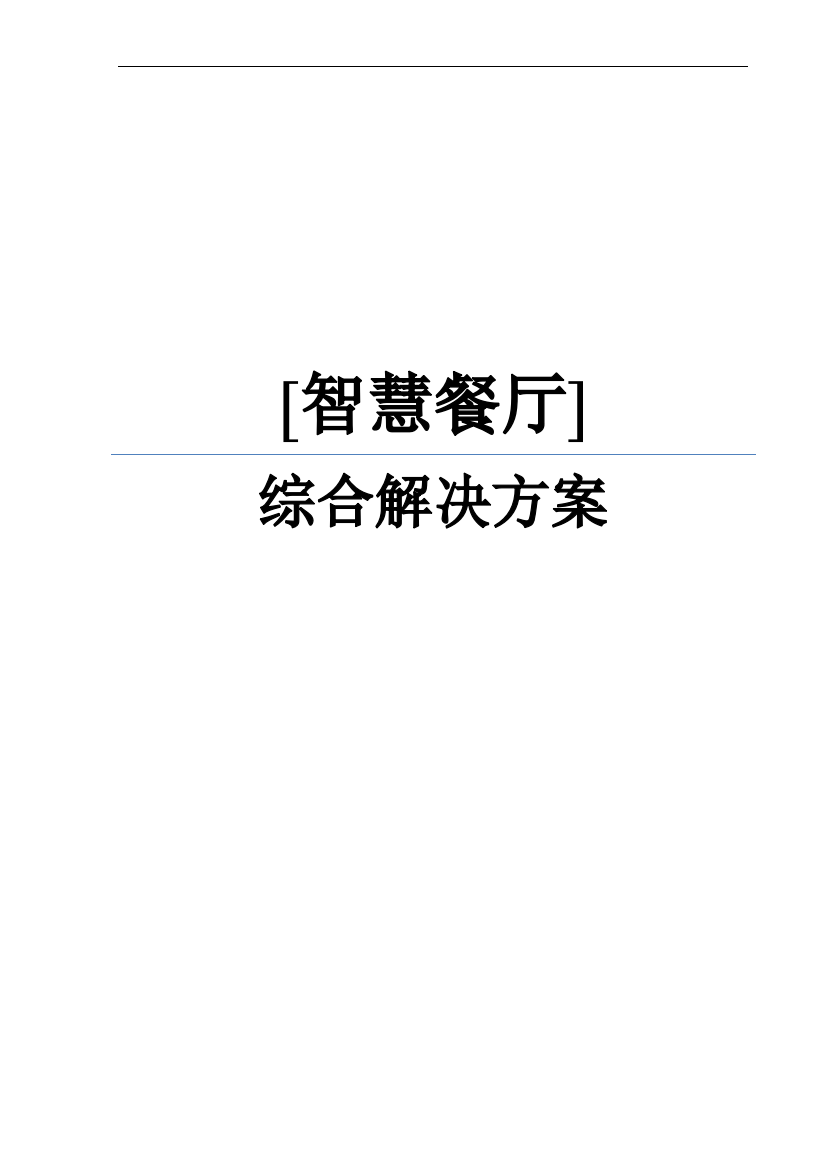 [智慧餐厅]

综合解决方案